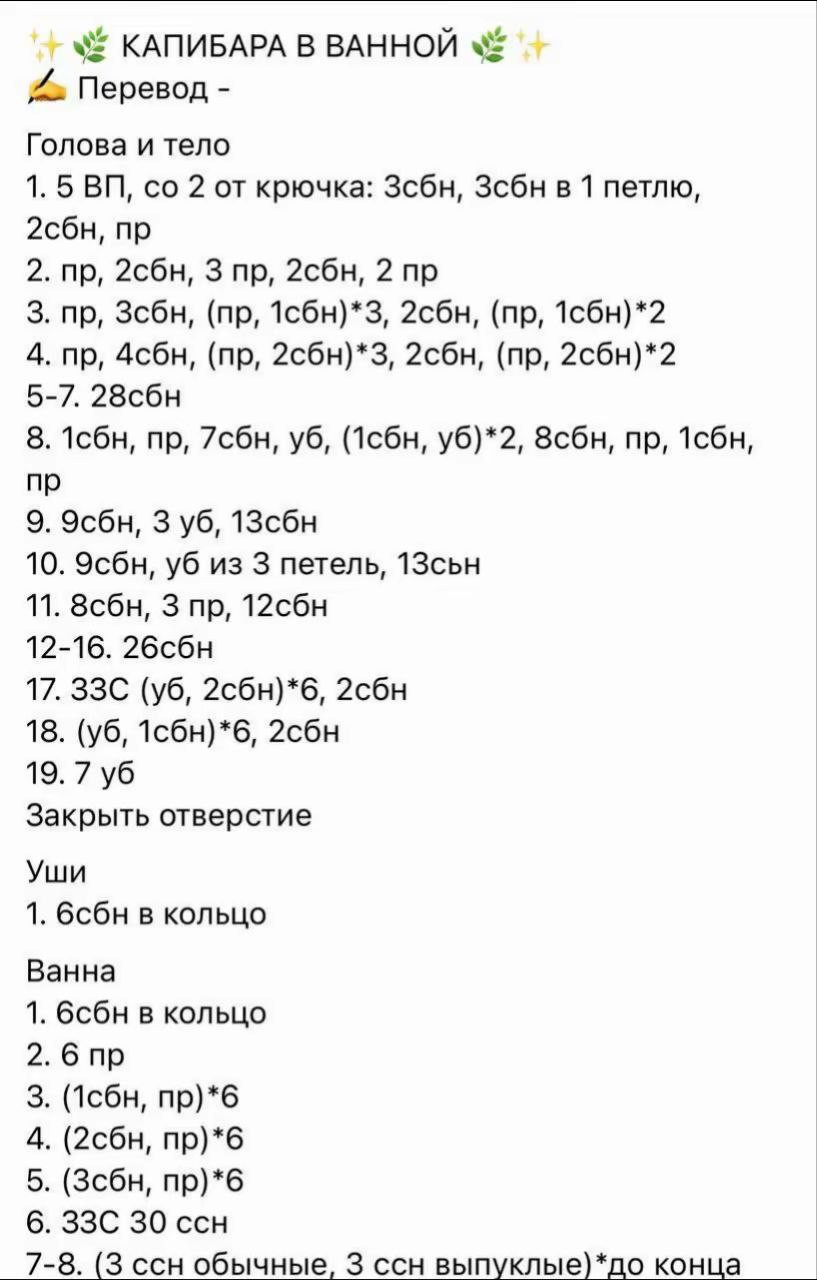 ✨🌿 КАПИБАРА В ВАННОЙ 🌿✨
✍️ Перевод -

Голова и тело
1. 5 ВП, со 2 от крючка: 3сбн, 3сбн в 1 петлю, 2сбн, пр
2. пр, 2сбн, 3 пр, 2сбн, 2 пр
3. пр, 3сбн, (пр, 1сбн)*3, 2сбн, (пр, 1сбн)*2
4. пр, 4сбн, (пр, 2сбн)*3, 2сбн, (пр, 2сбн)*2
5-7. 28сбн
8. 1сбн, пр, 7сбн, уб, (1сбн, уб)*2, 8сбн, пр, 1сбн, пр
9. 9сбн, 3 уб, 13сбн
10. 9сбн, уб из 3 петель, 13сьн
11. 8сбн, 3 пр, 12сбн
12-16. 26сбн
17. ЗЗС (уб, 2сбн)*6, 2сбн
18. (уб, 1сбн)*6, 2сбн
19. 7 уб
Закрыть отверстие

Уши
1. 6сбн в кольцо

Ванна
1. 6сбн в кольцо
2. 6 пр
3. (1сбн, пр)*6
4. (2сбн, пр)*6
5. (3сбн, пр)*6
6. ЗЗС 30 ссн
7-8. (3 ссн обычные, 3 ссн выпуклые)*до конца